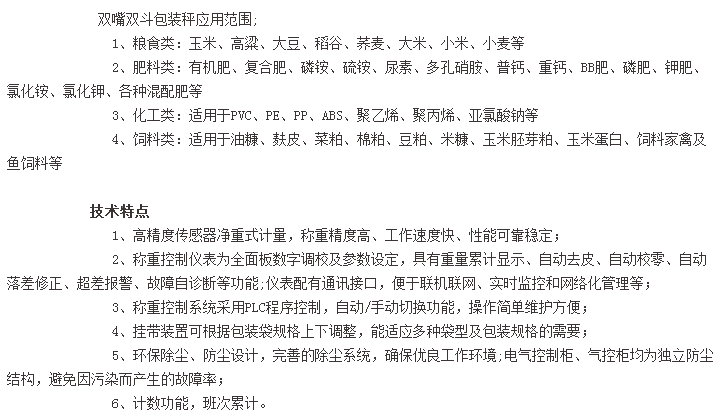 双嘴双斗包装秤应用范围;

1、粮食类：玉米、高粱、大豆、稻谷、荞麦、大米、小米、小麦等

2、肥料类：有机肥、复合肥、磷铵、硫铵、尿素、多孔硝胺、普钙、重钙、BB肥、磷肥、钾肥、氯化铵、氯化钾、各种混配肥等

3、化工类：适用于PVC、PE、PP、ABS、聚乙烯、聚丙烯、亚氯酸钠等

4、饲料类：适用于油糠、麸皮、菜粕、棉粕、豆粕、米糠、玉米胚芽粕、玉米蛋白、饲料家禽及鱼饲料等

技术特点

1、高精度传感器净重式计量，称重精度高、工作速度快、性能可靠稳定；

2、称重控制仪表为全面板数字调校及参数设定，具有重量累计显示、自动去皮、自动校零、自动落差修正、超差报警、故障自诊断等功能;仪表配有通讯接口，便于联机联网、实时监控和网络化管理等；

3、称重控制系统采用PLC程序控制，自动/手动切换功能，操作简单维护方便；

4、挂带装置可根据包装袋规格上下调整，能适应多种袋型及包装规格的需要；

5、环保除尘、防尘设计，完善的除尘系统，确保优良工作环境;电气控制柜、气控柜均为独立防尘结构，避免因污染而产生的故障率；

6、计数功能，班次累计。